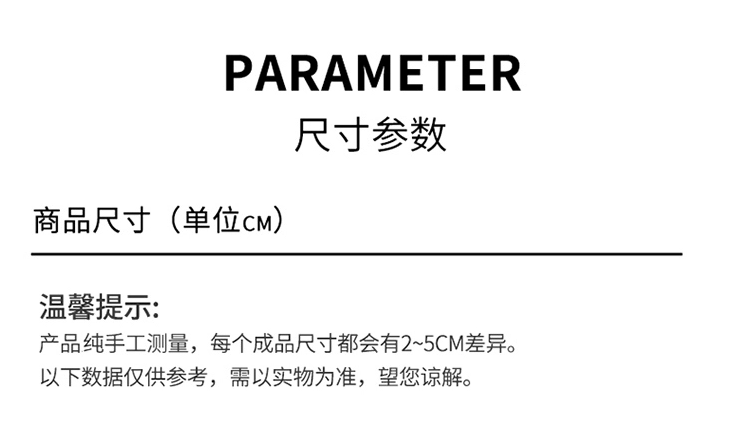 PARAMETER
尺寸参数

商品尺寸（单位CM）

温馨提示:
产品纯手工测量，每个成品尺寸都会有2~5CM差异。
以下数据仅供参考，需以实物为准，望您谅解。